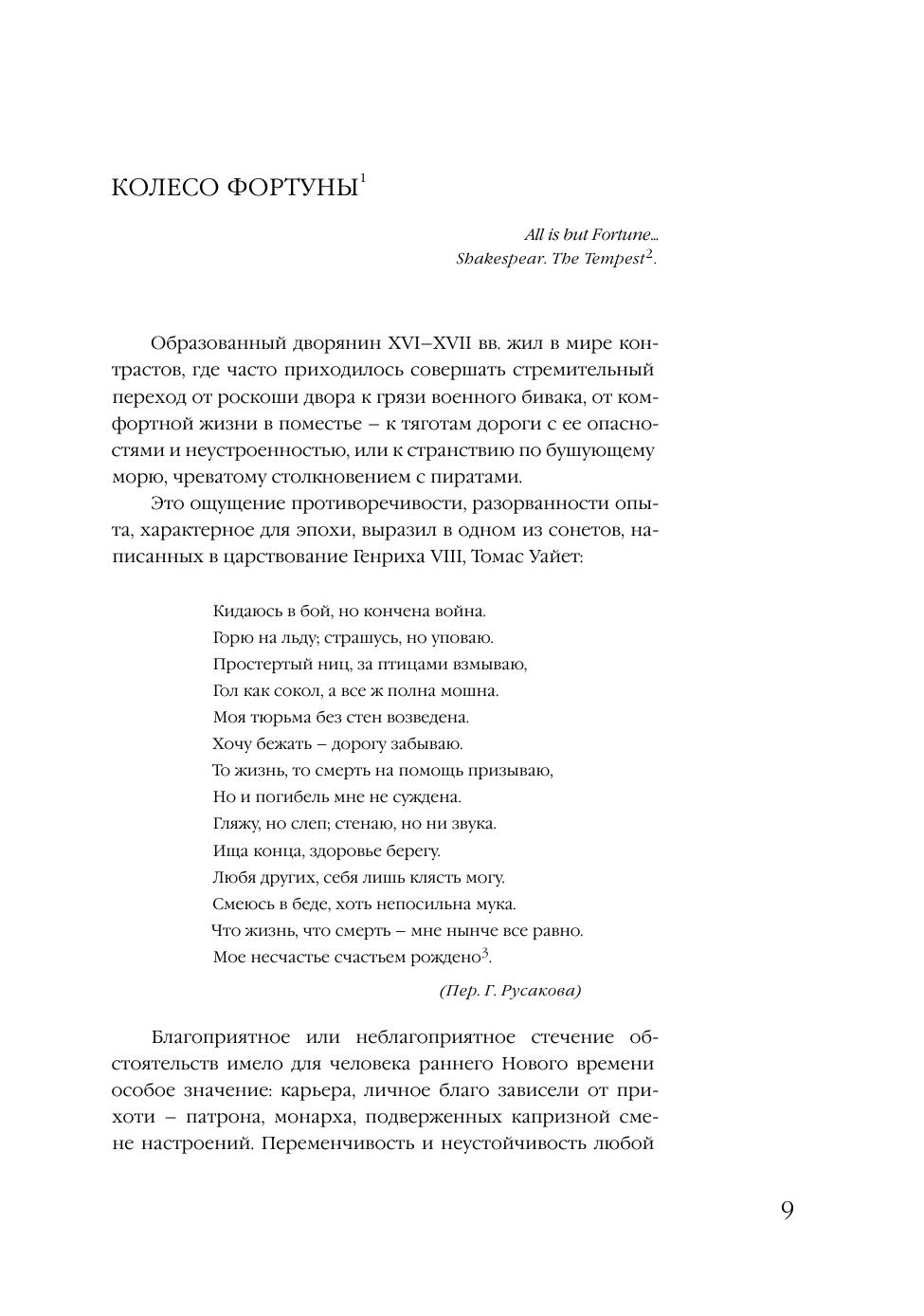 КОЛЕСО ФОРТУНЫ$^1$

All is but Fortune...
Shakespear. The Tempest$^2$.

Образованный дворянин XVI–XVII вв. жил в мире контрастов, где часто приходилось совершать стремительный переход от роскоши двора к грязи военного бивака, от комфортной жизни в поместье – к тяготам дороги с ее опасностями и неустроенностью, или к странствию по бушующему морю, чреватому столкновением с пиратами.

Это ощущение противоречивости, разорванности опыта, характерное для эпохи, выразил в одном из сонетов, написанных в царствование Генриха VIII, Томас Уайет:

Кидаюсь в бой, но кончена война.
Горю на льду; страшусь, но уповаю.
Простертый ниц, за птицами взмываю,
Гол как сокол, а все ж полна мошна.
Моя тюрьма без стен возведена.
Хочу бежать – дорогу забываю.
То жизнь, то смерть на помощь призываю,
Но и погибель мне не суждена.
Гляжу, но слеп; стенаю, но ни звука.
Ища конца, здоровье берегу.
Любя других, себя лишь клясть могу.
Смеюсь в беде, хоть непосильна мука.
Что жизнь, что смерть – мне нынче все равно.
Мое несчастье счастьем рождено$^3$.

(Пер. Г. Русакова)

Благоприятное или неблагоприятное стечение обстоятельств имело для человека раннего Нового времени особое значение: карьера, личное благо зависели от прихоти – патрона, монарха, подверженных капризной смене настроений. Переменчивость и неустойчивость любой

9